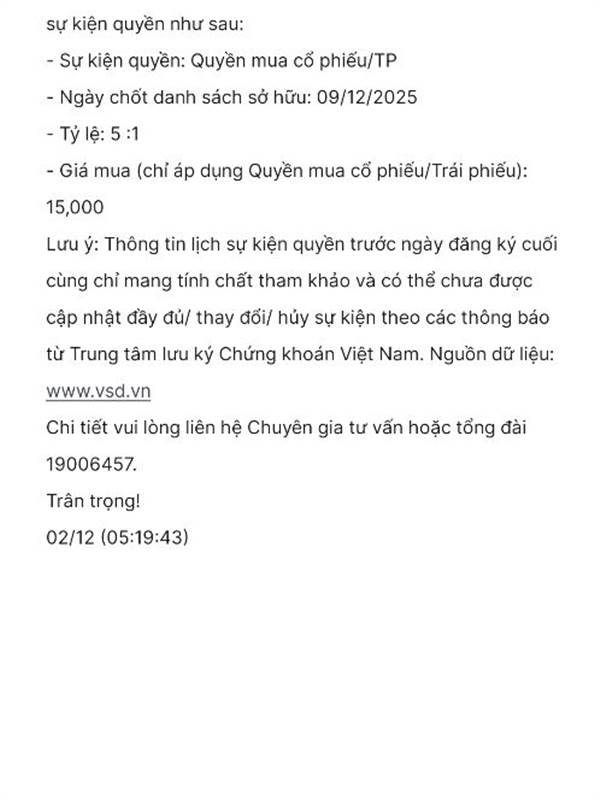 sự kiện quyền như sau:
- Sự kiện quyền: Quyền mua cổ phiếu/TP
- Ngày chốt danh sách sở hữu: 09/12/2025
- Tỷ lệ: 5 :1
- Giá mua (chỉ áp dụng Quyền mua cổ phiếu/Trái phiếu): 15,000
Lưu ý: Thông tin lịch sự kiện quyền trước ngày đăng ký cuối cùng chỉ mang tính chất tham khảo và có thể chưa được cập nhật đầy đủ/ thay đổi/ hủy sự kiện theo các thông báo từ Trung tâm lưu ký Chứng khoán Việt Nam. Nguồn dữ liệu: www.vsd.vn
Chi tiết vui lòng liên hệ Chuyên gia tư vấn hoặc tổng đài 19006457.
Trân trọng!
02/12 (05:19:43)